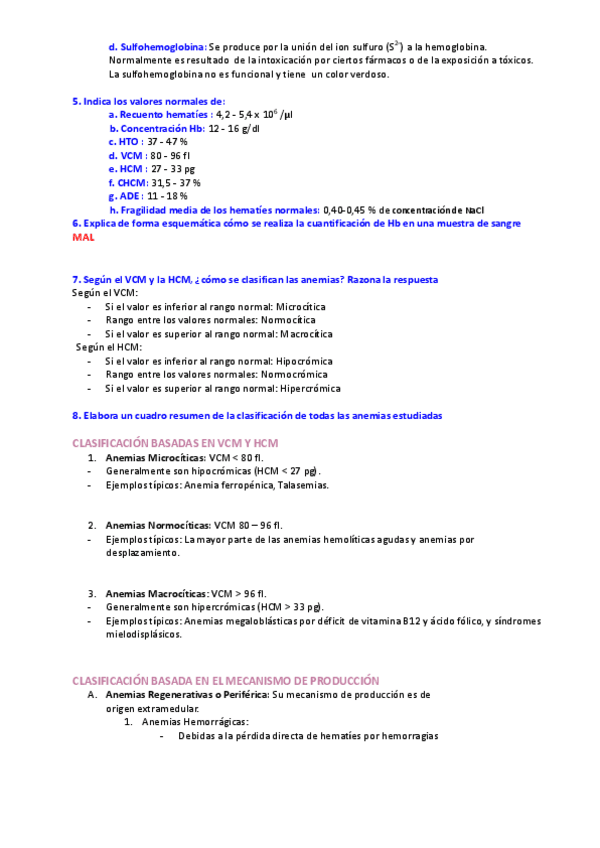 d. Sulfohemoglobina: Se produce por la unión del ion sulfuro ($S^{2-}$) a la hemoglobina. Normalmente es resultado de la intoxicación por ciertos fármacos o de la exposición a tóxicos. La sulfohemoglobina no es funcional y tiene un color verdoso.

5. Indica los valores normales de:
a. Recuento hematíes : 4,2 - 5,4 x $10^6$ /µl
b. Concentración Hb: 12 - 16 g/dl
c. HTO : 37 - 47 %
d. VCM : 80 - 96 fl
e. HCM : 27 - 33 pg
f. CHCM: 31,5 - 37 %
g. ADE : 11 - 18 %
h. Fragilidad media de los hematíes normales: 0,40-0,45 % de concentración de NaCl
6. Explica de forma esquemática cómo se realiza la cuantificación de Hb en una muestra de sangre
MAL

7. Según el VCM y la HCM, ¿cómo se clasifican las anemias? Razona la respuesta
Según el VCM:
- Si el valor es inferior al rango normal: Microcítica
- Rango entre los valores normales: Normocítica
- Si el valor es superior al rango normal: Macrocítica
Según el HCM:
- Si el valor es inferior al rango normal: Hipocrómica
- Rango entre los valores normales: Normocrómica
- Si el valor es superior al rango normal: Hipercrómica

8. Elabora un cuadro resumen de la clasificación de todas las anemias estudiadas

CLASIFICACIÓN BASADAS EN VCM Y HCM
1. Anemias Microcíticas: VCM < 80 fl.
- Generalmente son hipocrómicas (HCM < 27 pg).
- Ejemplos típicos: Anemia ferropénica, Talasemias.

2. Anemias Normocíticas: VCM 80 – 96 fl.
- Ejemplos típicos: La mayor parte de las anemias hemolíticas agudas y anemias por desplazamiento.

3. Anemias Macrocíticas: VCM > 96 fl.
- Generalmente son hipercrómicas (HCM > 33 pg).
- Ejemplos típicos: Anemias megaloblásticas por déficit de vitamina B12 y ácido fólico, y síndromes mielodisplásicos.

CLASIFICACIÓN BASADA EN EL MECANISMO DE PRODUCCIÓN
A. Anemias Regenerativas o Periférica: Su mecanismo de producción es de origen extramedular.
1. Anemias Hemorrágicas:
- Debidas a la pérdida directa de hematíes por hemorragias